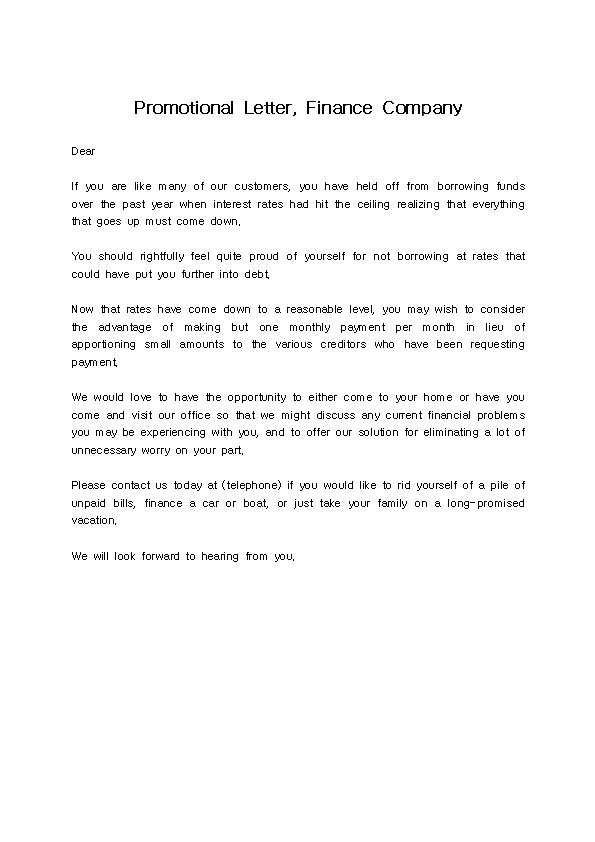 Promotional Letter, Finance Company

Dear

If you are like many of our customers, you have held off from borrowing funds over the past year when interest rates had hit the ceiling realizing that everything that goes up must come down.

You should rightfully feel quite proud of yourself for not borrowing at rates that could have put you further into debt.

Now that rates have come down to a reasonable level, you may wish to consider the advantage of making but one monthly payment per month in lieu of apportioning small amounts to the various creditors who have been requesting payment.

We would love to have the opportunity to either come to your home or have you come and visit our office so that we might discuss any current financial problems you may be experiencing with you, and to offer our solution for eliminating a lot of unnecessary worry on your part.

Please contact us today at (telephone) if you would like to rid yourself of a pile of unpaid bills, finance a car or boat, or just take your family on a long-promised vacation.

We will look forward to hearing from you.